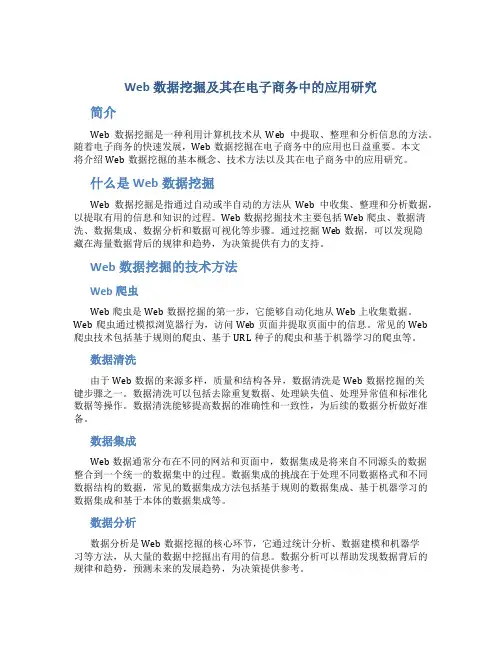 Web 数据挖掘及其在电子商务中的应用研究

简介

Web 数据挖掘是一种利用计算机技术从 Web 中提取、整理和分析信息的方法。随着电子商务的快速发展，Web 数据挖掘在电子商务中的应用也日益重要。本文将介绍 Web 数据挖掘的基本概念、技术方法以及其在电子商务中的应用研究。

什么是 Web 数据挖掘

Web 数据挖掘是指通过自动或半自动的方法从 Web 中收集、整理和分析数据，以提取有用的信息和知识的过程。Web 数据挖掘技术主要包括 Web 爬虫、数据清洗、数据集成、数据分析和数据可视化等步骤。通过挖掘 Web 数据，可以发现隐藏在海量数据背后的规律和趋势，为决策提供有力的支持。

Web 数据挖掘的技术方法

Web 爬虫

Web 爬虫是 Web 数据挖掘的第一步，它能够自动化地从 Web 上收集数据。Web 爬虫通过模拟浏览器行为，访问 Web 页面并提取页面中的信息。常见的 Web 爬虫技术包括基于规则的爬虫、基于 URL 种子的爬虫和基于机器学习的爬虫等。

数据清洗

由于 Web 数据的来源多样，质量和结构各异，数据清洗是 Web 数据挖掘的关键步骤之一。数据清洗可以包括去除重复数据、处理缺失值、处理异常值和标准化数据等操作。数据清洗能够提高数据的准确性和一致性，为后续的数据分析做好准备。

数据集成

Web 数据通常分布在不同的网站和页面中，数据集成是将来自不同源头的数据整合到一个统一的数据集中的过程。数据集成的挑战在于处理不同数据格式和不同数据结构的数据，常见的数据集成方法包括基于规则的数据集成、基于机器学习的数据集成和基于本体的数据集成等。

数据分析

数据分析是 Web 数据挖掘的核心环节，它通过统计分析、数据建模和机器学习等方法，从大量的数据中挖掘出有用的信息。数据分析可以帮助发现数据背后的规律和趋势，预测未来的发展趋势，为决策提供参考。